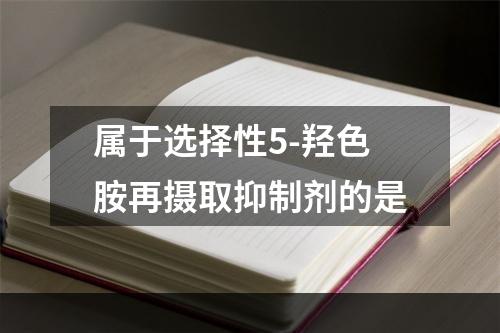 属于选择性5-羟色胺再摄取抑制剂的是